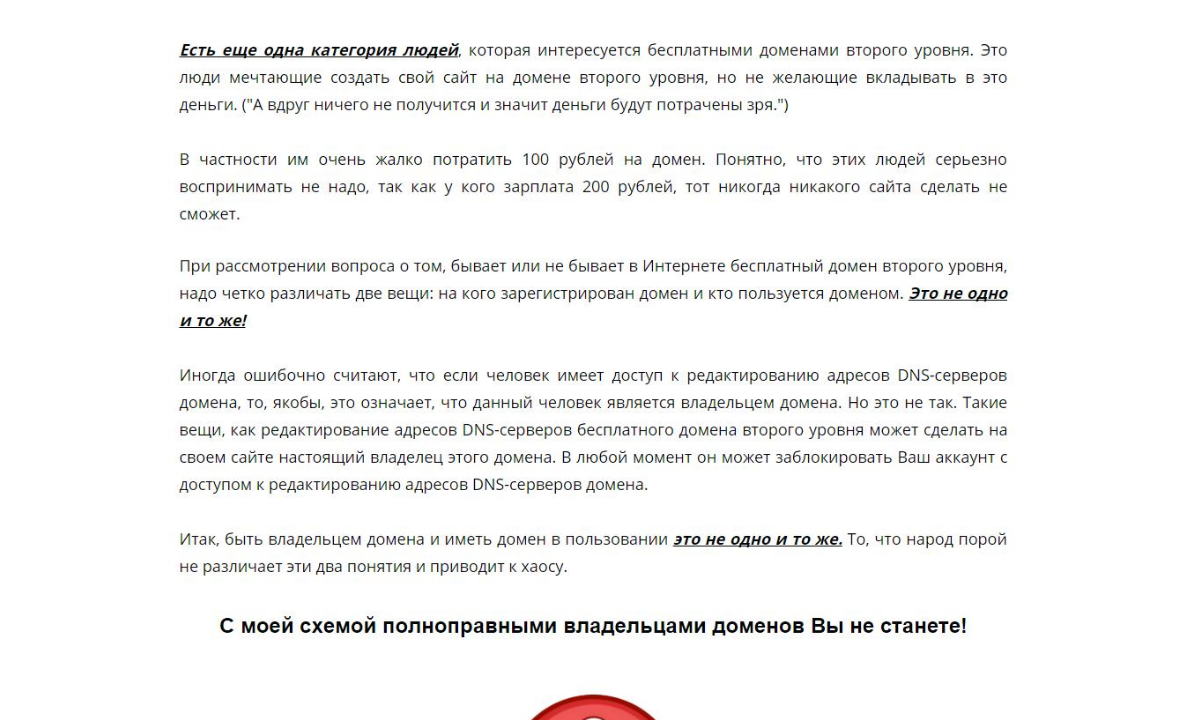 Есть еще одна категория людей, которая интересуется бесплатными доменами второго уровня. Это люди мечтающие создать свой сайт на домене второго уровня, но не желающие вкладывать в это деньги. ("А вдруг ничего не получится и значит деньги будут потрачены зря.")

В частности им очень жалко потратить 100 рублей на домен. Понятно, что этих людей серьезно воспринимать не надо, так как у кого зарплата 200 рублей, тот никогда никакого сайта сделать не сможет.

При рассмотрении вопроса о том, бывает или не бывает в Интернете бесплатный домен второго уровня, надо четко различать две вещи: на кого зарегистрирован домен и кто пользуется доменом. Это не одно и то же!

Иногда ошибочно считают, что если человек имеет доступ к редактированию адресов DNS-серверов домена, то, якобы, это означает, что данный человек является владельцем домена. Но это не так. Такие вещи, как редактирование адресов DNS-серверов бесплатного домена второго уровня может сделать на своем сайте настоящий владелец этого домена. В любой момент он может заблокировать Ваш аккаунт с доступом к редактированию адресов DNS-серверов домена.

Итак, быть владельцем домена и иметь домен в пользовании это не одно и то же. То, что народ порой не различает эти два понятия и приводит к хаосу.

С моей схемой полноправными владельцами доменов Вы не станете!